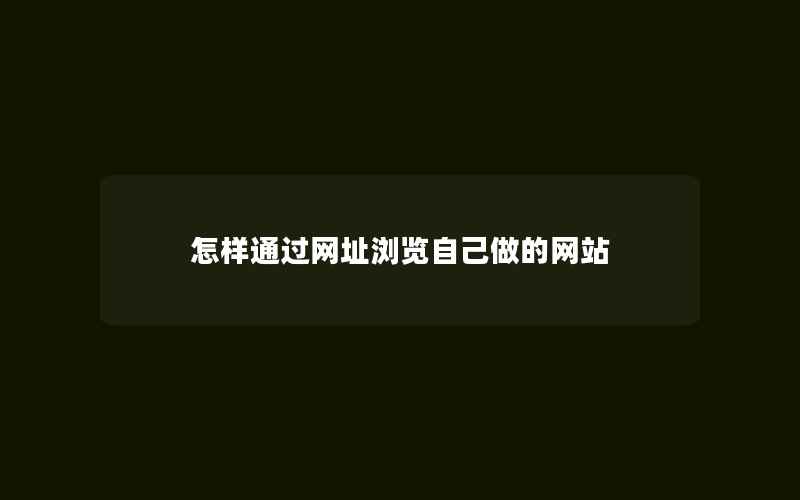 怎样通过网址浏览自己做的网站